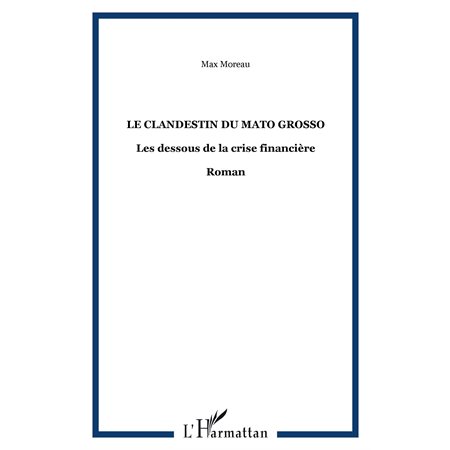 Max Moreau

LE CLANDESTIN DU MATO GROSSO

Les dessous de la crise financière

Roman

L'Harmattan